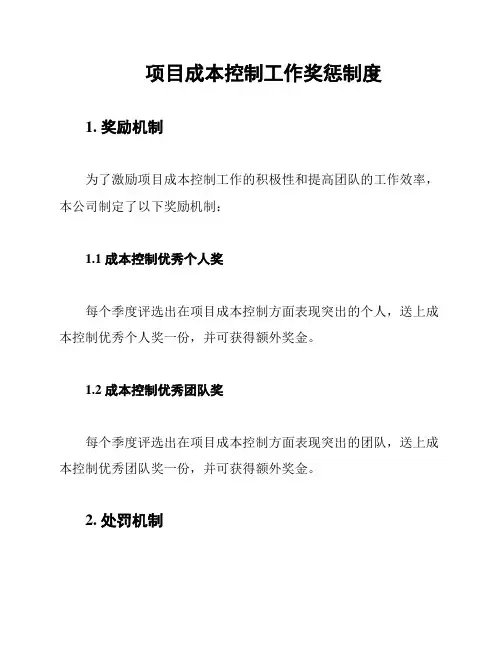 项目成本控制工作奖惩制度

1. 奖励机制

为了激励项目成本控制工作的积极性和提高团队的工作效率，本公司制定了以下奖励机制：

1.1 成本控制优秀个人奖

每个季度评选出在项目成本控制方面表现突出的个人，送上成本控制优秀个人奖一份，并可获得额外奖金。

1.2 成本控制优秀团队奖

每个季度评选出在项目成本控制方面表现突出的团队，送上成本控制优秀团队奖一份，并可获得额外奖金。

2. 处罚机制